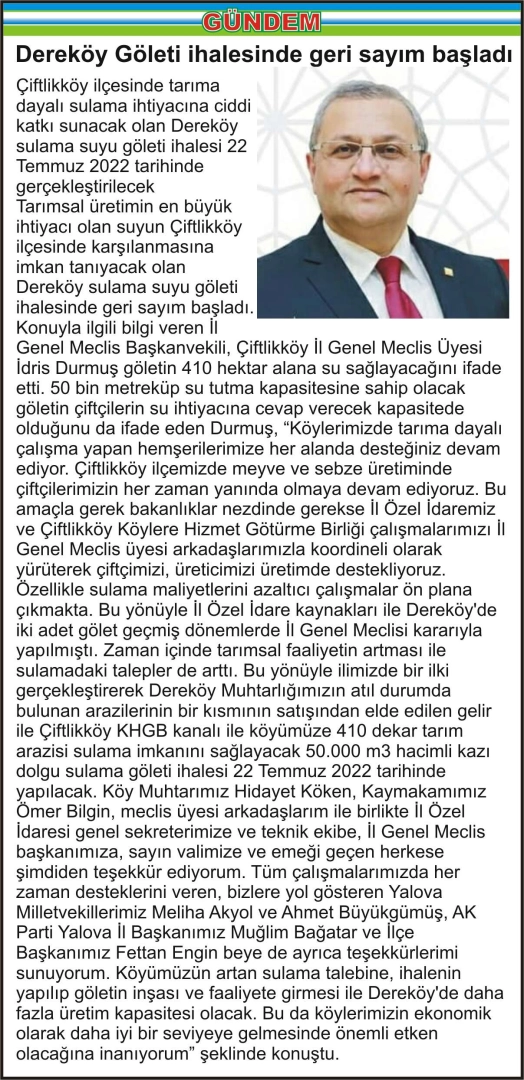 GÜNDEM

Dereköy Göleti ihalesinde geri sayım başladı

Çiftlikköy ilçesinde tarıma dayalı sulama ihtiyacına ciddi katkı sunacak olan Dereköy sulama suyu göleti ihalesi 22 Temmuz 2022 tarihinde gerçekleştirilecek
Tarımsal üretimin en büyük ihtiyacı olan suyun Çiftlikköy ilçesinde karşılanmasına imkan tanıyacak olan Dereköy sulama suyu göleti ihalesinde geri sayım başladı. Konuyla ilgili bilgi veren İl Genel Meclis Başkanvekili, Çiftlikköy İl Genel Meclis Üyesi İdris Durmuş göletin 410 hektar alana su sağlayacağını ifade etti. 50 bin metreküp su tutma kapasitesine sahip olacak göletin çiftçilerin su ihtiyacına cevap verecek kapasitede olduğunu da ifade eden Durmuş, "Köylerimizde tarıma dayalı çalışma yapan hemşerilerimize her alanda desteğiniz devam ediyor. Çiftlikköy ilçemizde meyve ve sebze üretiminde çiftçilerimizin her zaman yanında olmaya devam ediyoruz. Bu amaçla gerek bakanlıklar nezdinde gerekse İl Özel İdaremiz ve Çiftlikköy Köylere Hizmet Götürme Birliği çalışmalarımızı İl Genel Meclis üyesi arkadaşlarımızla koordineli olarak yürüterek çiftçimizi, üreticimizi üretimde destekliyoruz. Özellikle sulama maliyetlerini azaltıcı çalışmalar ön plana çıkmakta. Bu yönüyle İl Özel İdare kaynakları ile Dereköy'de iki adet gölet geçmiş dönemlerde İl Genel Meclisi kararıyla yapılmıştı. Zaman içinde tarımsal faaliyetin artması ile sulamadaki talepler de arttı. Bu yönüyle ilimizde bir ilki gerçekleştirerek Dereköy Muhtarlığımızın atıl durumda bulunan arazilerinin bir kısmının satışından elde edilen gelir ile Çiftlikköy KHGB kanalı ile köyümüze 410 dekar tarım arazisi sulama imkanını sağlayacak 50.000 m3 hacimli kazı dolgu sulama göleti ihalesi 22 Temmuz 2022 tarihinde yapılacak. Köy Muhtarımız Hidayet Köken, Kaymakamımız Ömer Bilgin, meclis üyesi arkadaşlarım ile birlikte İl Özel İdaresi genel sekreterimize ve teknik ekibe, İl Genel Meclis başkanımıza, sayın valimize ve emeği geçen herkese şimdiden teşekkür ediyorum. Tüm çalışmalarımızda her zaman desteklerini veren, bizlere yol gösteren Yalova Milletvekillerimiz Meliha Akyol ve Ahmet Büyükgümüş, AK Parti Yalova İl Başkanımız Muğlim Bağatar ve İlçe Başkanımız Fettan Engin beye de ayrıca teşekkürlerimi sunuyorum. Köyümüzün artan sulama talebine, ihalenin yapılıp göletin inşası ve faaliyete girmesi ile Dereköy'de daha fazla üretim kapasitesi olacak. Bu da köylerimizin ekonomik olarak daha iyi bir seviyeye gelmesinde önemli etken olacağına inanıyorum" şeklinde konuştu.